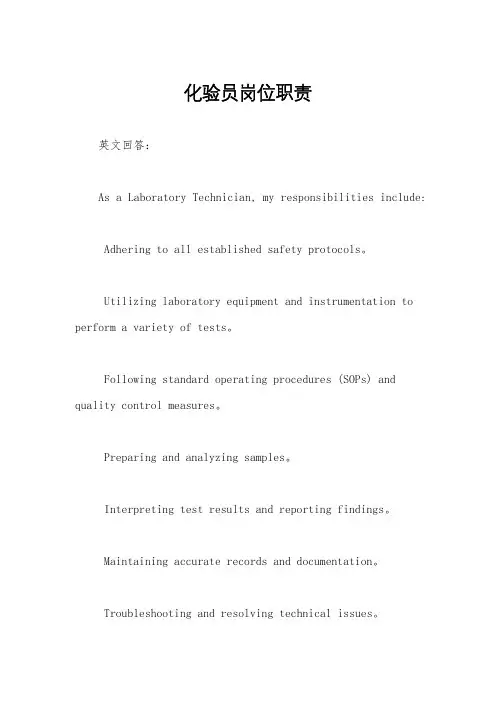 化验员岗位职责

英文回答：

As a Laboratory Technician, my responsibilities include:

Adhering to all established safety protocols。

Utilizing laboratory equipment and instrumentation to perform a variety of tests。

Following standard operating procedures (SOPs) and quality control measures。

Preparing and analyzing samples。

Interpreting test results and reporting findings。

Maintaining accurate records and documentation。

Troubleshooting and resolving technical issues。